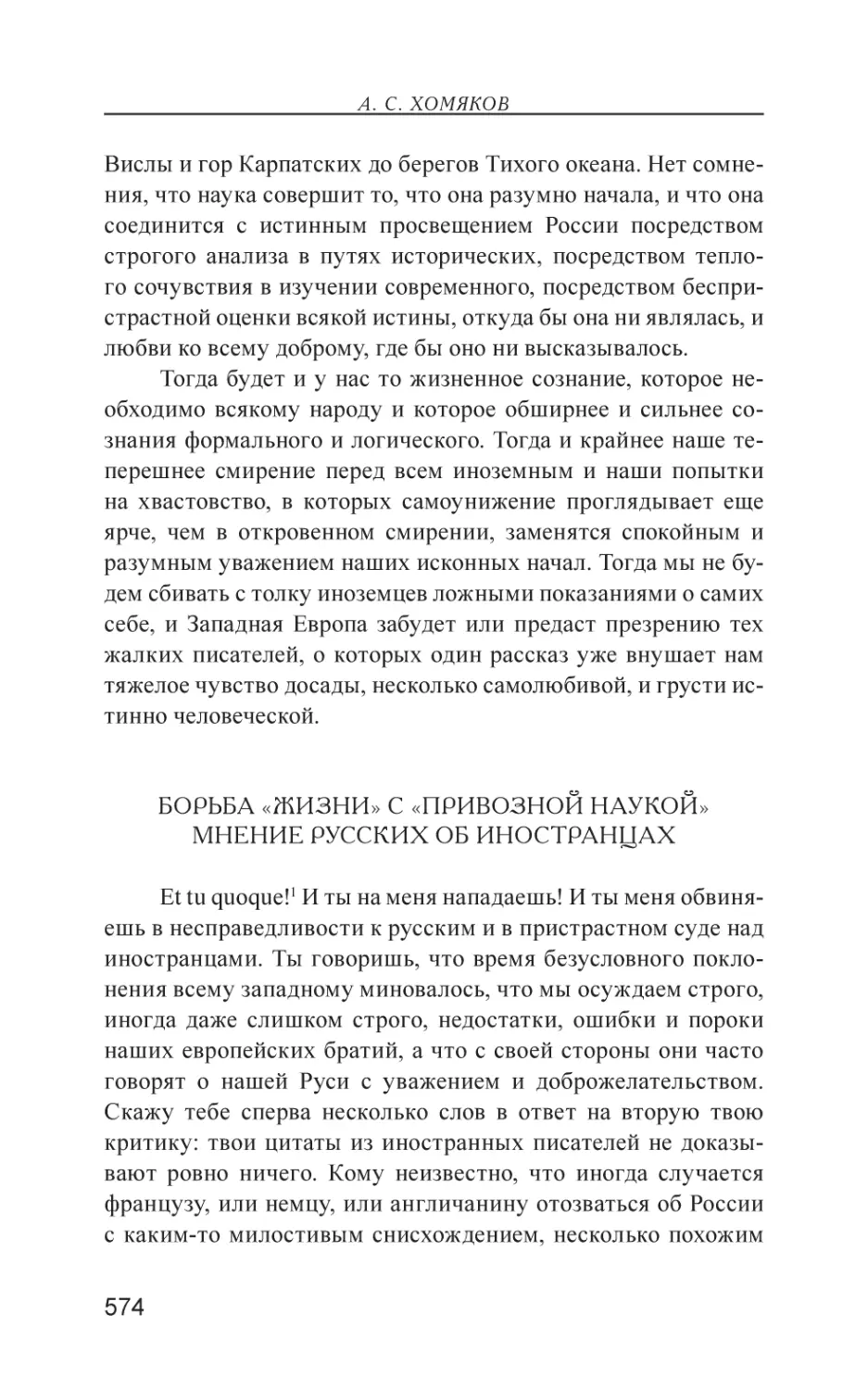 А. С. ХОМЯКОВ

Вислы и гор Карпатских до берегов Тихого океана. Нет сомнения, что наука совершит то, что она разумно начала, и что она соединится с истинным просвещением России посредством строгого анализа в путях исторических, посредством теплого сочувствия в изучении современного, посредством беспристрастной оценки всякой истины, откуда бы она ни являлась, и любви ко всему доброму, где бы оно ни высказывалось.

Тогда будет и у нас то жизненное сознание, которое необходимо всякому народу и которое обширнее и сильнее сознания формального и логического. Тогда и крайнее наше теперешнее смирение перед всем иноземным и наши попытки на хвастовство, в которых самоунижение проглядывает еще ярче, чем в откровенном смирении, заменятся спокойным и разумным уважением наших исконных начал. Тогда мы не будем сбивать с толку иноземцев ложными показаниями о самих себе, и Западная Европа забудет или предаст презрению тех жалких писателей, о которых один рассказ уже внушает нам тяжелое чувство досады, несколько самолюбивой, и грусти истинно человеческой.

БОРЬБА «ЖИЗНИ» С «ПРИВОЗНОЙ НАУКОЙ»
МНЕНИЕ РУССКИХ ОБ ИНОСТРАНЦАХ

Et tu quoque!$^1$ И ты на меня нападаешь! И ты меня обвиняешь в несправедливости к русским и в пристрастном суде над иностранцами. Ты говоришь, что время безусловного поклонения всему западному миновалось, что мы осуждаем строго, иногда даже слишком строго, недостатки, ошибки и пороки наших европейских братий, а что с своей стороны они часто говорят о нашей Руси с уважением и доброжелательством. Скажу тебе сперва несколько слов в ответ на вторую твою критику: твои цитаты из иностранных писателей не доказывают ровно ничего. Кому неизвестно, что иногда случается французу, или немцу, или англичанину отозваться об России с каким-то милостивым снисхождением, несколько похожим

574